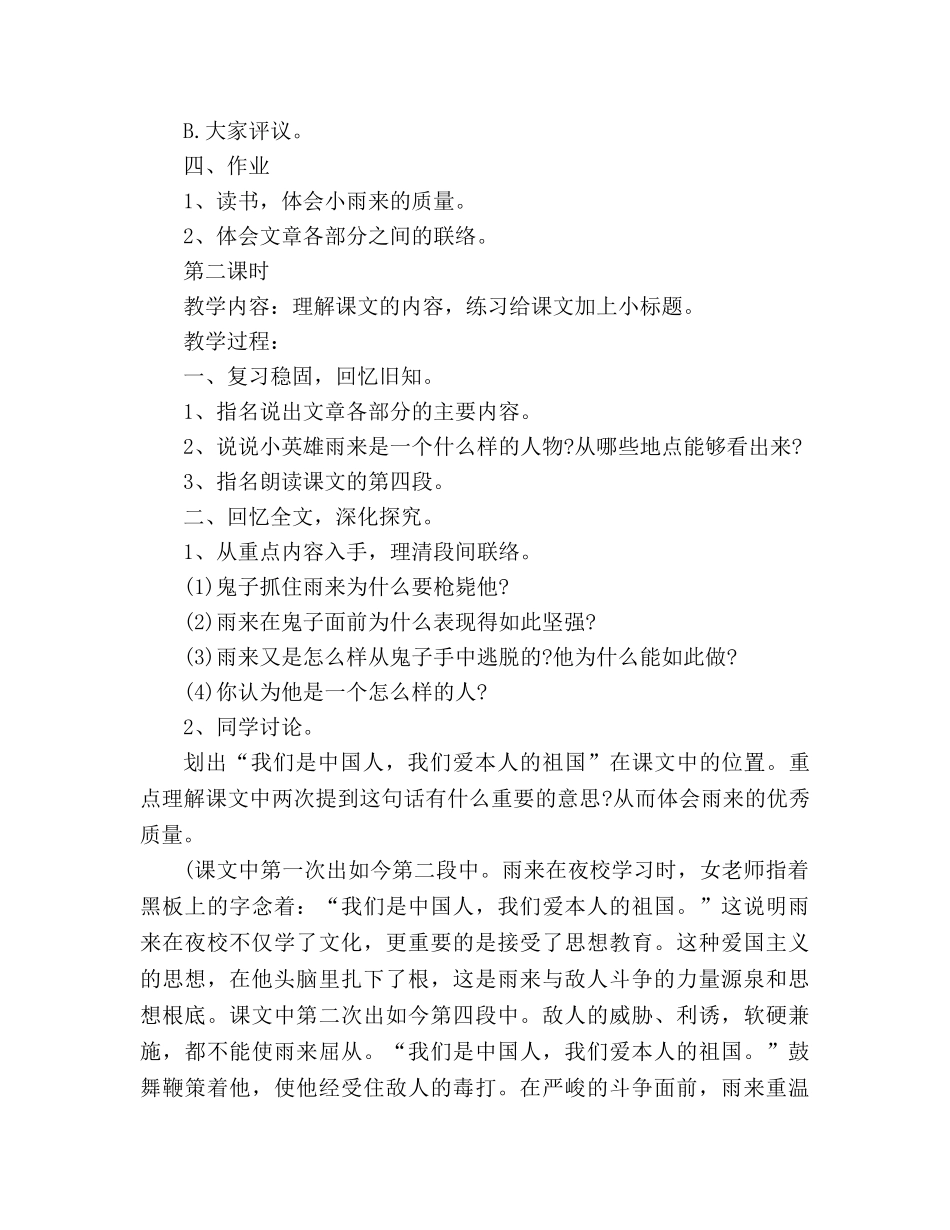 B.大家评议。

四、作业

1、读书，体会小雨来的质量。

2、体会文章各部分之间的联络。

第二课时

教学内容：理解课文的内容，练习给课文加上小标题。

教学过程：

一、复习稳固，回忆旧知。

1、指名说出文章各部分的主要内容。

2、说说小英雄雨来是一个什么样的人物?从哪些地点能够看出来?

3、指名朗读课文的第四段。

二、回忆全文，深化探究。

1、从重点内容入手，理清段间联络。

(1)鬼子抓住雨来为什么要枪毙他?

(2)雨来在鬼子面前为什么表现得如此坚强?

(3)雨来又是怎么样从鬼子手中逃脱的?他为什么能如此做?

(4)你认为他是一个怎么样的人?

2、同学讨论。

划出“我们是中国人，我们爱本人的祖国”在课文中的位置。重点理解课文中两次提到这句话有什么重要的意思?从而体会雨来的优秀质量。

(课文中第一次出如今第二段中。雨来在夜校学习时，女老师指着黑板上的字念着：“我们是中国人，我们爱本人的祖国。”这说明雨来在夜校不仅学了文化，更重要的是接受了思想教育。这种爱国主义的思想，在他头脑里扎下了根，这是雨来与敌人斗争的力量源泉和思想根底。课文中第二次出如今第四段中。敌人的威胁、利诱，软硬兼施，都不能使雨来屈从。“我们是中国人，我们爱本人的祖国。”鼓舞鞭策着他，使他经受住敌人的毒打。在严峻的斗争面前，雨来重温